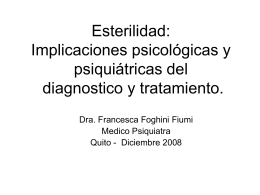 Esterilidad:
Implicaciones psicológicas y psiquiátricas del diagnostico y tratamiento.

Dra. Francesca Foghini Fiumi
Medico Psiquiatra
Quito - Diciembre 2008